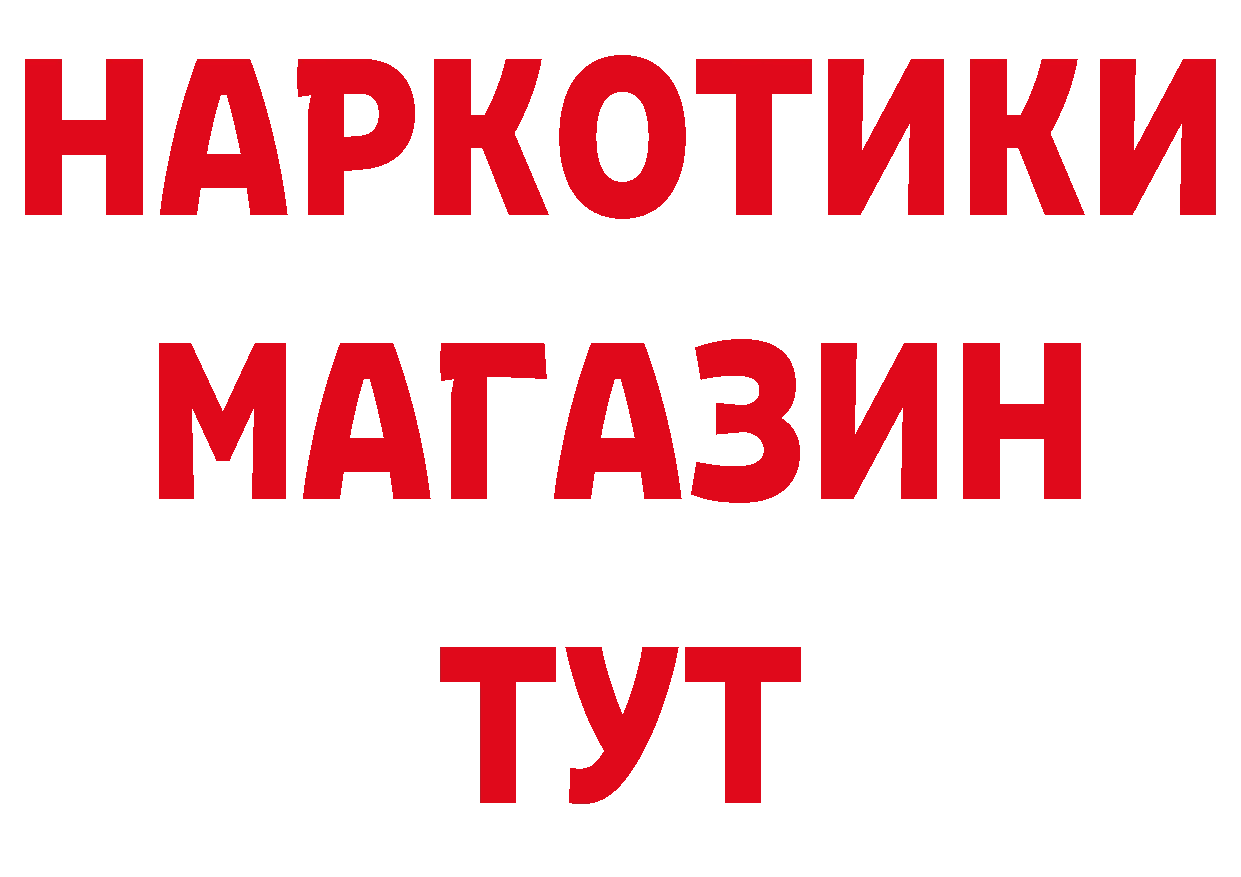 НАРКОТИКИ
МАГАЗИН
ТУТ